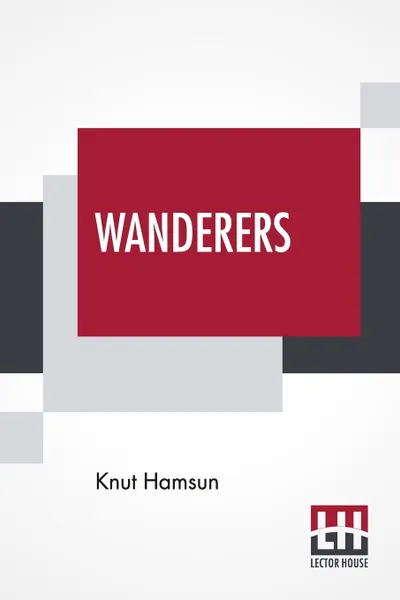 WANDERERS

Knut Hamsun

LH
LECTOR HOUSE